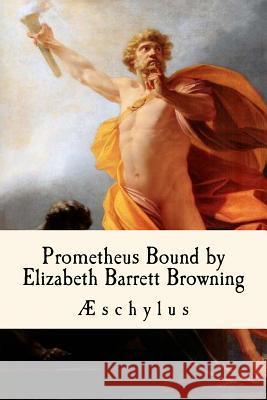 Prometheus Bound by Elizabeth Barrett Browning

Æschylus

Kraina Książek